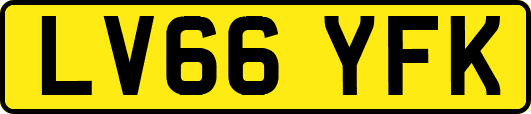 LV66 YFK